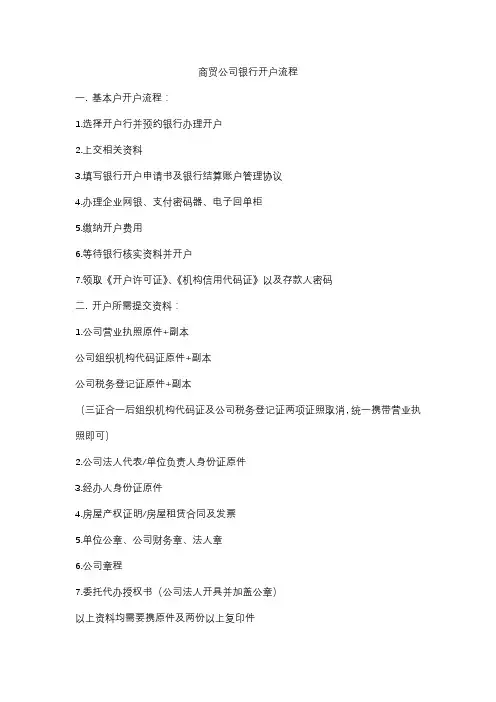 商贸公司银行开户流程

一. 基本户开户流程：

1.选择开户行并预约银行办理开户

2.上交相关资料

3.填写银行开户申请书及银行结算账户管理协议

4.办理企业网银、支付密码器、电子回单柜

5.缴纳开户费用

6.等待银行核实资料并开户

7.领取《开户许可证》、《机构信用代码证》以及存款人密码

二. 开户所需提交资料：

1.公司营业执照原件+副本

公司组织机构代码证原件+副本

公司税务登记证原件+副本

（三证合一后组织机构代码证及公司税务登记证两项证照取消，统一携带营业执照即可）

2.公司法人代表/单位负责人身份证原件

3.经办人身份证原件

4.房屋产权证明/房屋租赁合同及发票

5.单位公章、公司财务章、法人章

6.公司章程

7.委托代办授权书（公司法人开具并加盖公章）

以上资料均需要携原件及两份以上复印件